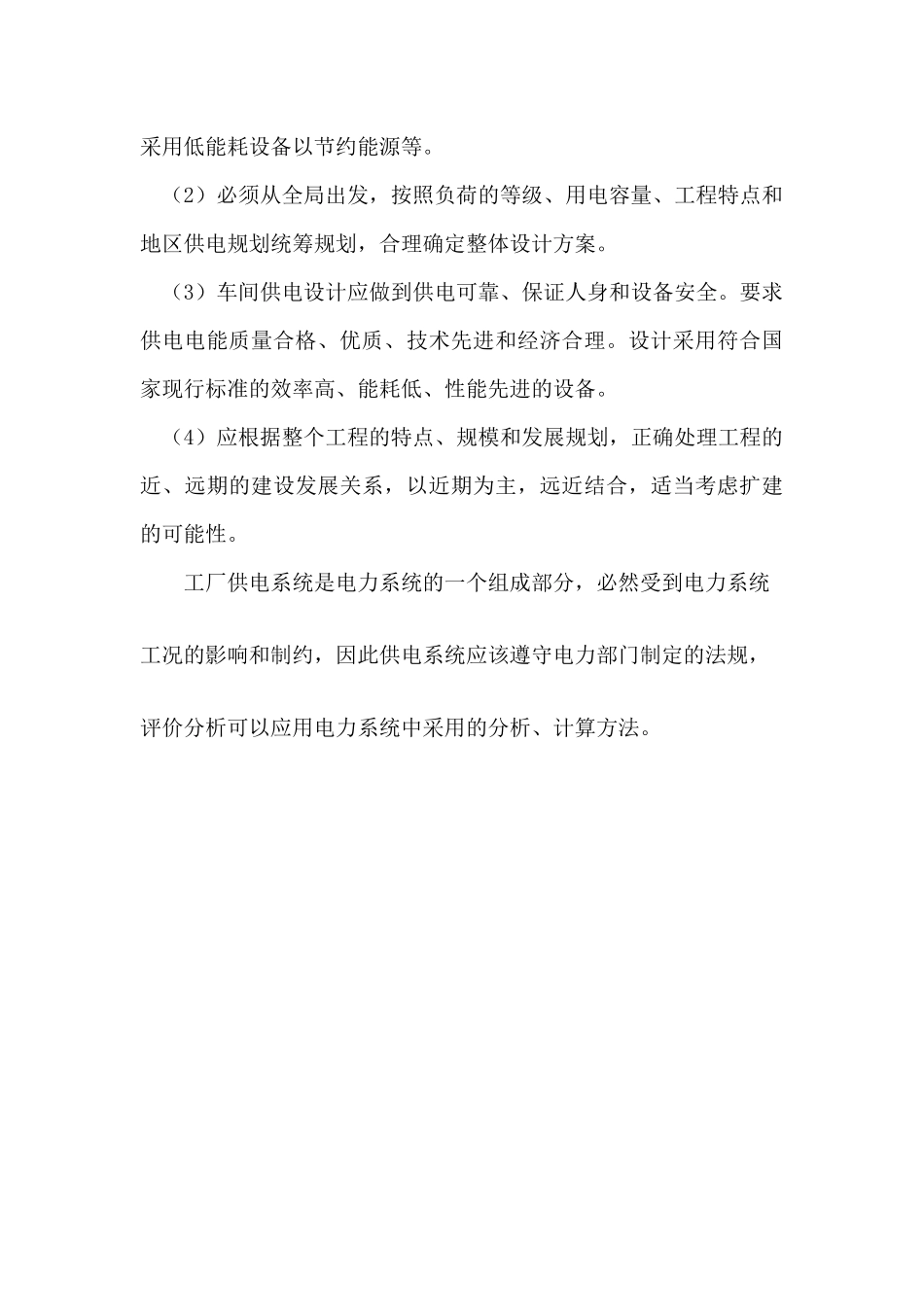 采用低能耗设备以节约能源等。

（2）必须从全局出发，按照负荷的等级、用电容量、工程特点和地区供电规划统筹规划，合理确定整体设计方案。

（3）车间供电设计应做到供电可靠、保证人身和设备安全。要求供电电能质量合格、优质、技术先进和经济合理。设计采用符合国家现行标准的效率高、能耗低、性能先进的设备。

（4）应根据整个工程的特点、规模和发展规划，正确处理工程的近、远期的建设发展关系，以近期为主，远近结合，适当考虑扩建的可能性。

工厂供电系统是电力系统的一个组成部分，必然受到电力系统工况的影响和制约，因此供电系统应该遵守电力部门制定的法规，评价分析可以应用电力系统中采用的分析、计算方法。